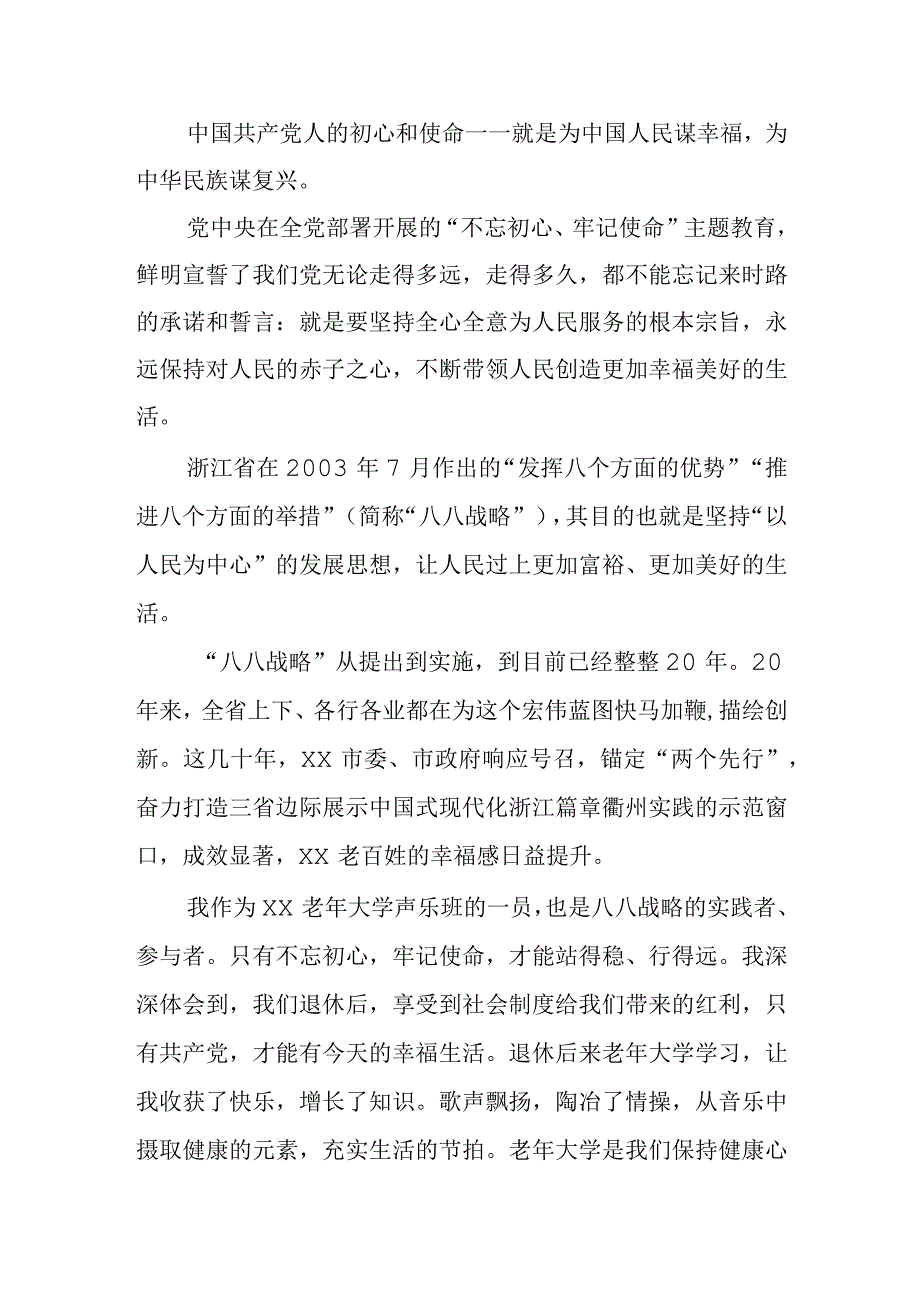 中国共产党人的初心和使命一一就是为中国人民谋幸福，为中华民族谋复兴。

党中央在全党部署开展的“不忘初心、牢记使命”主题教育，鲜明宣誓了我们党无论走得多远，走得多久，都不能忘记来时路的承诺和誓言：就是要坚持全心全意为人民服务的根本宗旨，永远保持对人民的赤子之心，不断带领人民创造更加幸福美好的生活。

浙江省在2003年7月作出的“发挥八个方面的优势”“推进八个方面的举措”（简称“八八战略”），其目的也就是坚持“以人民为中心”的发展思想，让人民过上更加富裕、更加美好的生活。

“八八战略”从提出到实施，到目前已经整整20年。20年来，全省上下、各行各业都在为这个宏伟蓝图快马加鞭，描绘创新。这几十年，XX市委、市政府响应号召，锚定“两个先行”，奋力打造三省边际展示中国式现代化浙江篇章衢州实践的示范窗口，成效显著，XX老百姓的幸福感日益提升。

我作为XX老年大学声乐班的一员，也是八八战略的实践者、参与者。只有不忘初心，牢记使命，才能站得稳、行得远。我深深体会到，我们退休后，享受到社会制度给我们带来的红利，只有共产党，才能有今天的幸福生活。退休后来老年大学学习，让我收获了快乐，增长了知识。歌声飘扬，陶冶了情操，从音乐中摄取健康的元素，充实生活的节拍。老年大学是我们保持健康心